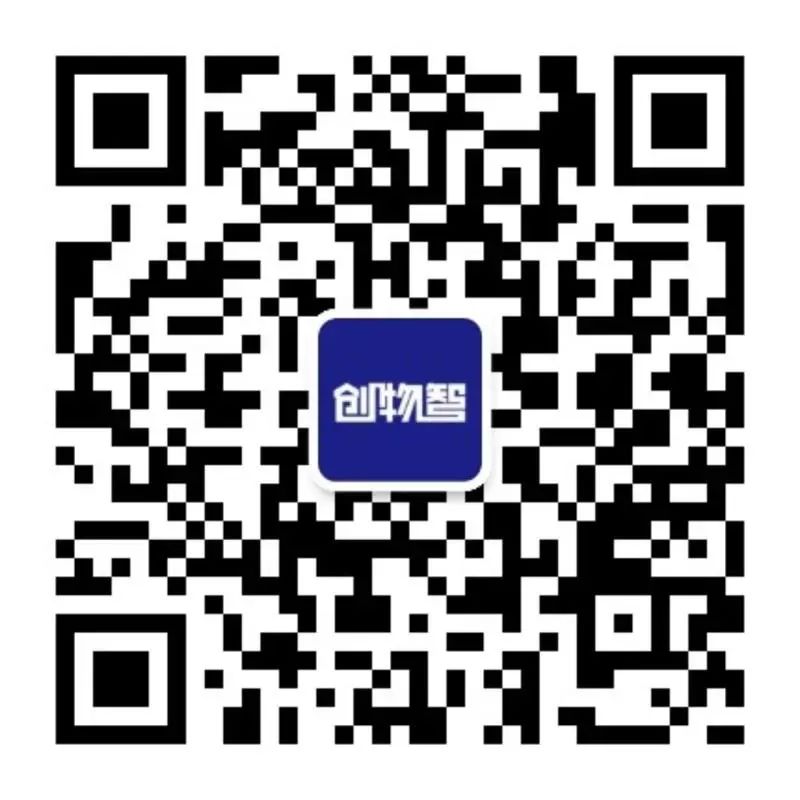 创物智